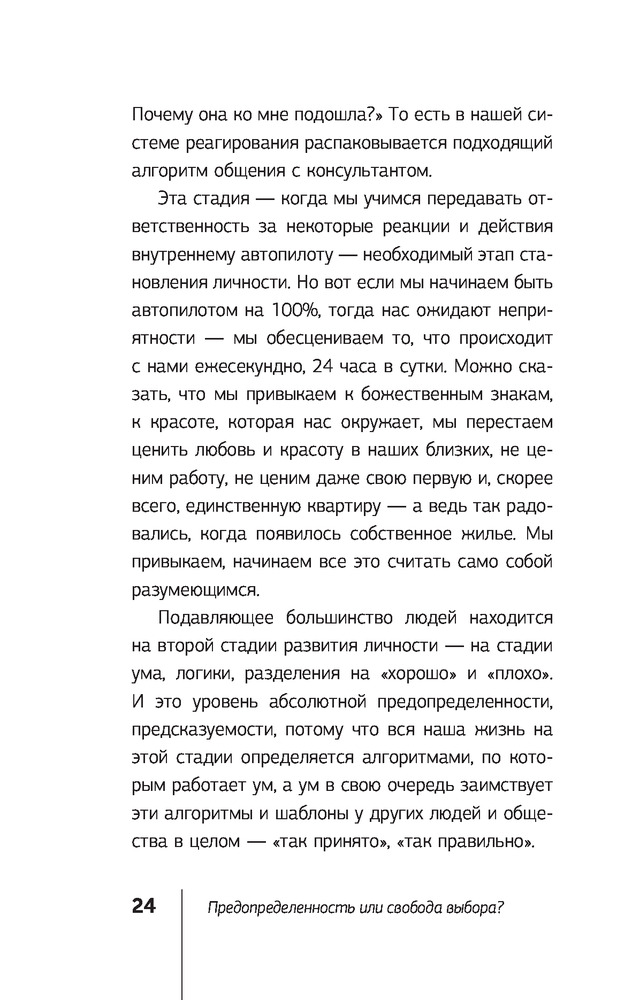 Почему она ко мне подошла?» То есть в нашей системе реагирования распаковывается подходящий алгоритм общения с консультантом.

Эта стадия — когда мы учимся передавать ответственность за некоторые реакции и действия внутреннему автопилоту — необходимый этап становления личности. Но вот если мы начинаем быть автопилотом на 100%, тогда нас ожидают неприятности — мы обесцениваем то, что происходит с нами ежесекундно, 24 часа в сутки. Можно сказать, что мы привыкаем к божественным знакам, к красоте, которая нас окружает, мы перестаем ценить любовь и красоту в наших близких, не ценим работу, не ценим даже свою первую и, скорее всего, единственную квартиру — а ведь так радовались, когда появилось собственное жилье. Мы привыкаем, начинаем все это считать само собой разумеющимся.

Подавляющее большинство людей находится на второй стадии развития личности — на стадии ума, логики, разделения на «хорошо» и «плохо». И это уровень абсолютной предопределенности, предсказуемости, потому что вся наша жизнь на этой стадии определяется алгоритмами, по которым работает ум, а ум в свою очередь заимствует эти алгоритмы и шаблоны у других людей и общества в целом — «так принято», «так правильно».

24 Предопределенность или свобода выбора?